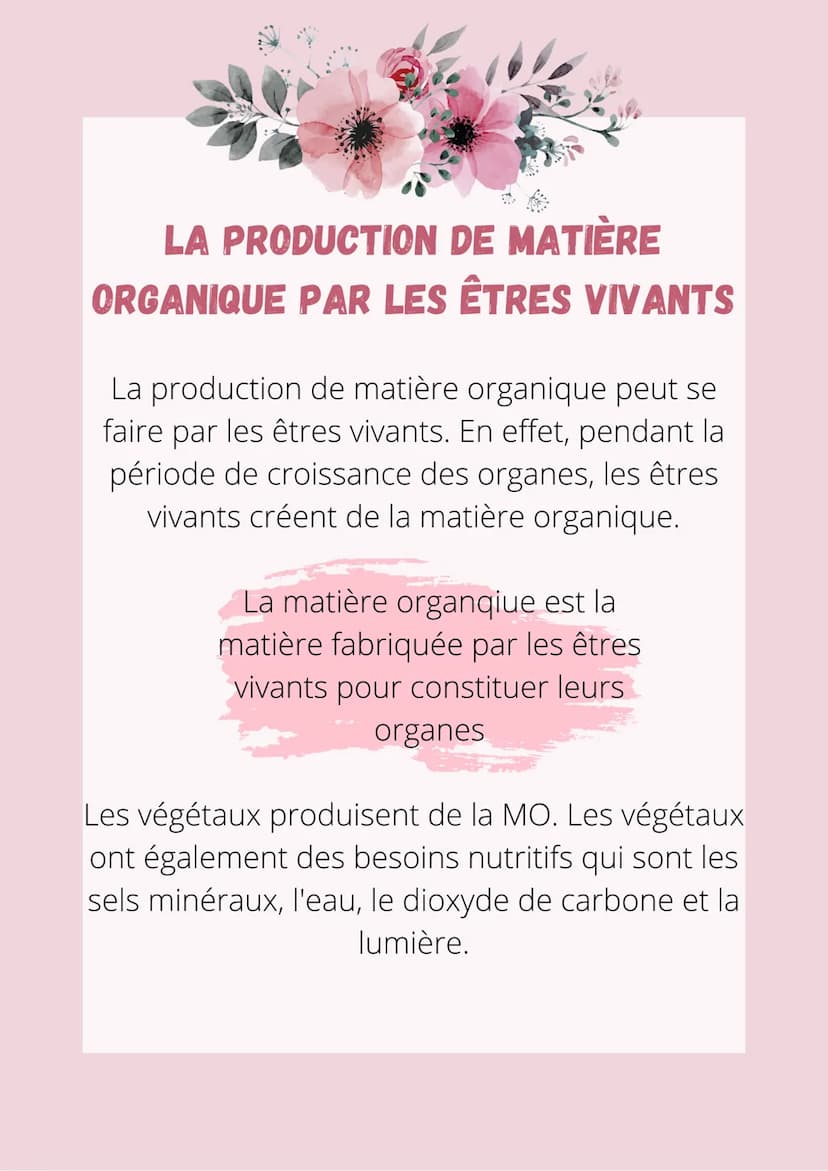 LA PRODUCTION DE MATIÈRE ORGANIQUE PAR LES ÊTRES VIVANTS

La production de matière organique peut se faire par les êtres vivants. En effet, pendant la période de croissance des organes, les êtres vivants créent de la matière organique.

La matière organqiue est la matière fabriquée par les êtres vivants pour constituer leurs organes

Les végétaux produisent de la MO. Les végétaux ont également des besoins nutritifs qui sont les sels minéraux, l'eau, le dioxyde de carbone et la lumière.